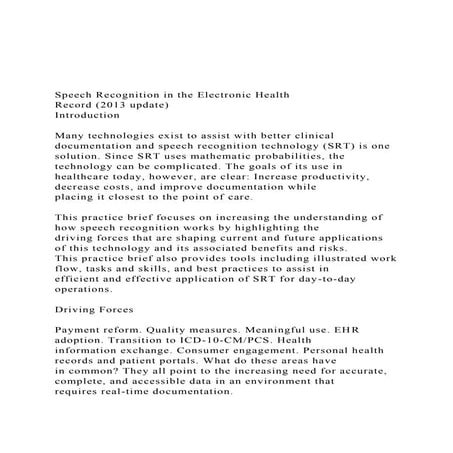 Speech Recognition in the Electronic Health Record (2013 update)
Introduction

Many technologies exist to assist with better clinical documentation and speech recognition technology (SRT) is one solution. Since SRT uses mathematic probabilities, the technology can be complicated. The goals of its use in healthcare today, however, are clear: Increase productivity, decrease costs, and improve documentation while placing it closest to the point of care.

This practice brief focuses on increasing the understanding of how speech recognition works by highlighting the driving forces that are shaping current and future applications of this technology and its associated benefits and risks. This practice brief also provides tools including illustrated work flow, tasks and skills, and best practices to assist in efficient and effective application of SRT for day-to-day operations.

Driving Forces

Payment reform. Quality measures. Meaningful use. EHR adoption. Transition to ICD-10-CM/PCS. Health information exchange. Consumer engagement. Personal health records and patient portals. What do these areas have in common? They all point to the increasing need for accurate, complete, and accessible data in an environment that requires real-time documentation.